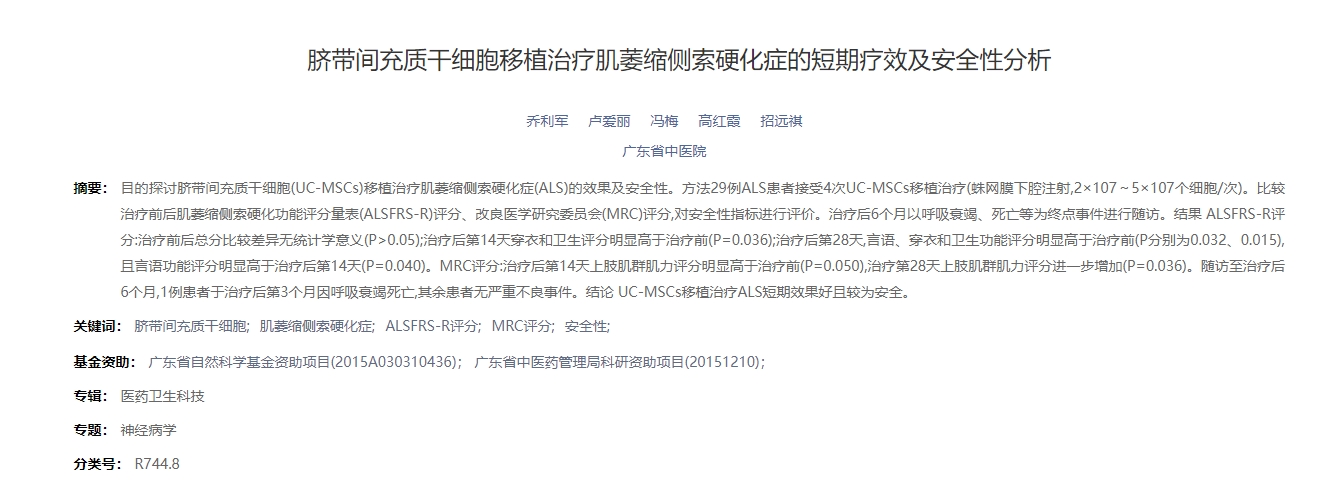 脐带间充质干细胞移植治疗肌萎缩侧索硬化症的短期疗效及安全性分析

乔利军 卢爱丽 冯梅 高红霞 招远祺

广东省中医院

摘要： 目的探讨脐带间充质干细胞(UC-MSCs)移植治疗肌萎缩侧索硬化症(ALS)的效果及安全性。方法29例ALS患者接受4次UC-MSCs移植治疗(蛛网膜下腔注射,2×107～5×107个细胞/次)。比较治疗前后肌萎缩侧索硬化功能评分量表(ALSFRS-R)评分、改良医学研究委员会(MRC)评分,对安全性指标进行评价。治疗后6个月以呼吸衰竭、死亡等为终点事件进行随访。结果 ALSFRS-R评分:治疗前后总分比较差异无统计学意义(P>0.05);治疗后第14天穿衣和卫生评分明显高于治疗前(P=0.036);治疗后第28天,言语、穿衣和卫生功能评分明显高于治疗前(P分别为0.032、0.015),且言语功能评分明显高于治疗后第14天(P=0.040)。MRC评分:治疗后第14天上肢肌群肌力评分明显高于治疗前(P=0.050),治疗第28天上肢肌群肌力评分进一步增加(P=0.036)。随访至治疗后6个月,1例患者于治疗后第3个月因呼吸衰竭死亡,其余患者无严重不良事件。结论 UC-MSCs移植治疗ALS短期效果好且较为安全。

关键词： 脐带间充质干细胞; 肌萎缩侧索硬化症; ALSFRS-R评分; MRC评分; 安全性;

基金资助： 广东省自然科学基金资助项目(2015A030310436); 广东省中医药管理局科研资助项目(20151210);

专辑： 医药卫生科技

专题： 神经病学

分类号： R744.8